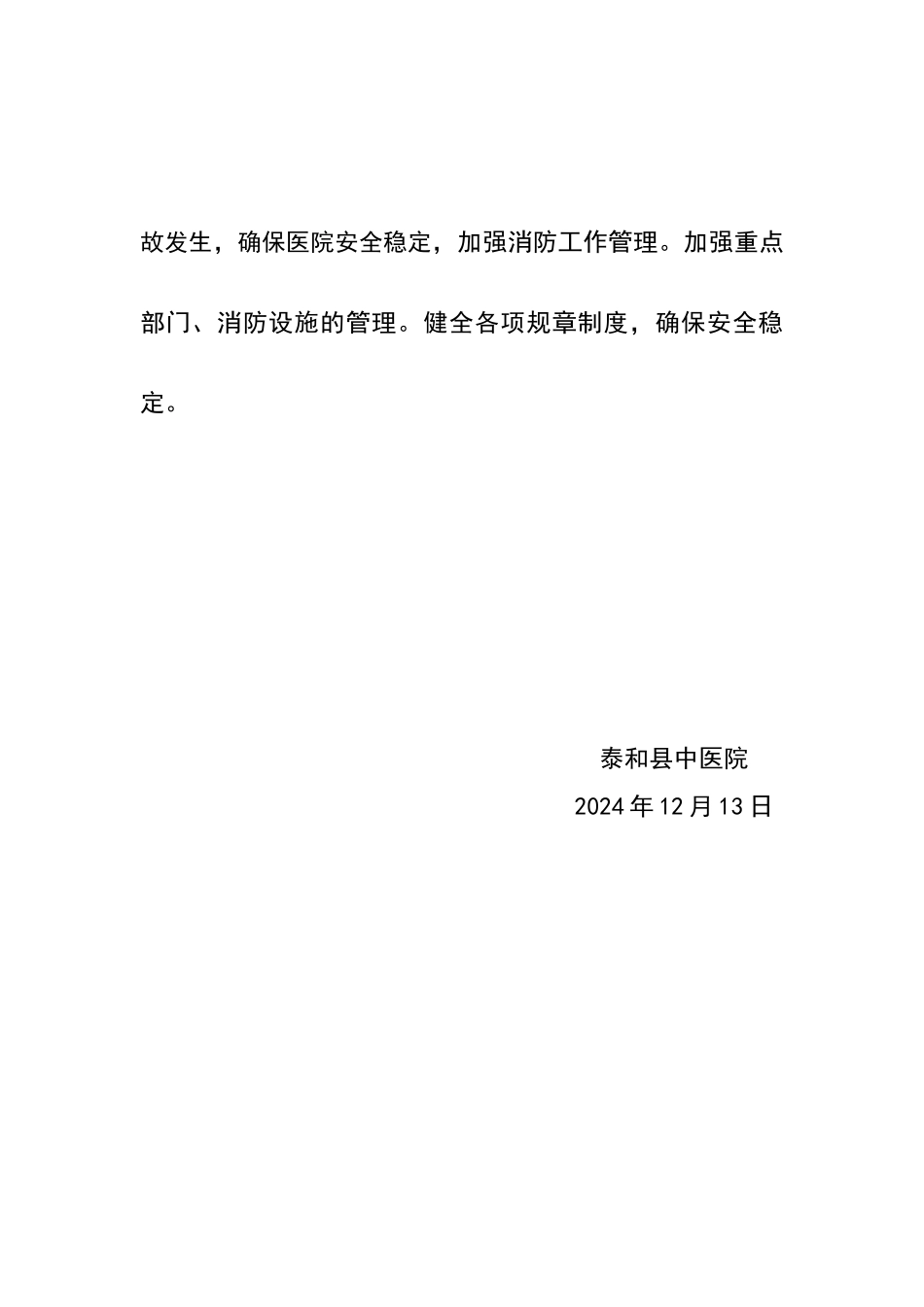 故发生，确保医院安全稳定，加强消防工作管理。加强重点部门、消防设施的管理。健全各项规章制度，确保安全稳定。

泰和县中医院
2024年12月13日